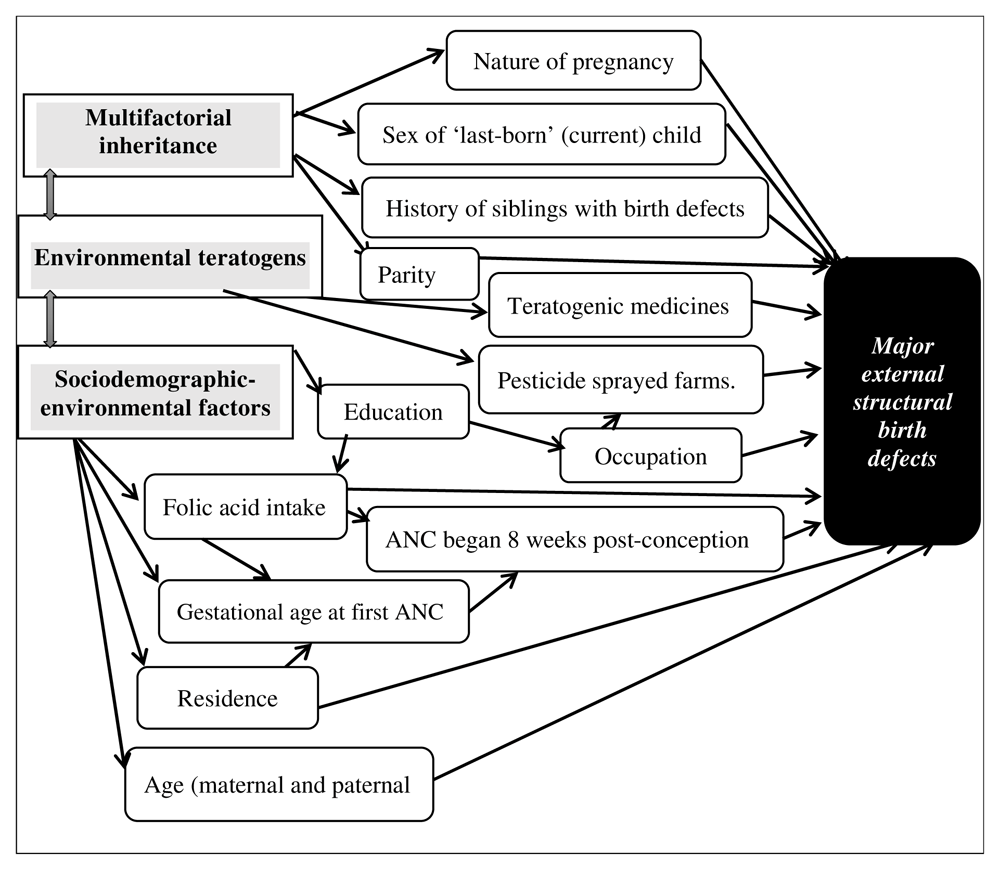 Multifactorial inheritance

Environmental teratogens

Sociodemographic-environmental factors

Nature of pregnancy

Sex of 'last-born' (current) child

History of siblings with birth defects

Parity

Teratogenic medicines

Pesticide sprayed farms.

Education

Occupation

Folic acid intake

ANC began 8 weeks post-conception

Gestational age at first ANC

Residence

Age (maternal and paternal

Major external structural birth defects